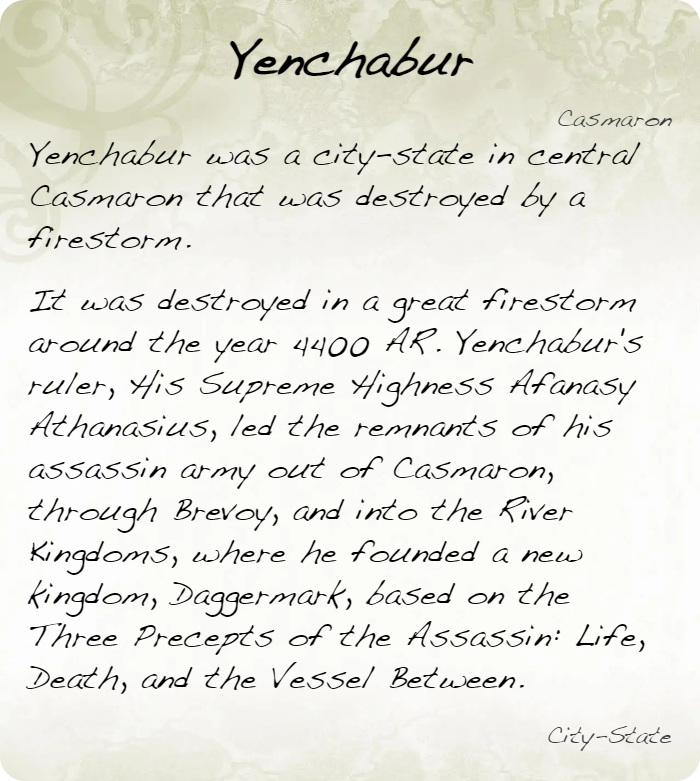 Yenchabur

Casmaron

Yenchabur was a city-state in central Casmaron that was destroyed by a firestorm.

It was destroyed in a great firestorm around the year 4400 AR. Yenchabur's ruler, His Supreme Highness Afanasy Athanasius, led the remnants of his assassin army out of Casmaron, through Brevoy, and into the River Kingdoms, where he founded a new kingdom, Daggermark, based on the Three Precepts of the Assassin: Life, Death, and the Vessel Between.

City-State